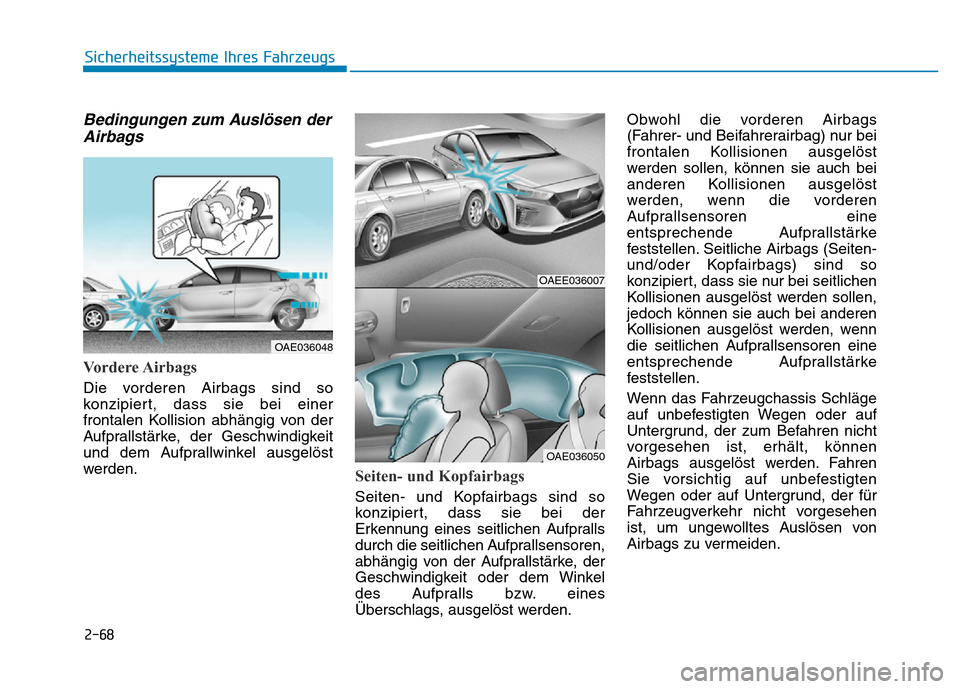 Sicherheitssysteme Ihres Fahrzeugs

Bedingungen zum Auslösen der Airbags

OAE036048

Vordere Airbags

Die vorderen Airbags sind so konzipiert, dass sie bei einer frontalen Kollision abhängig von der Aufprallstärke, der Geschwindigkeit und dem Aufprallwinkel ausgelöst werden.

OAEE036007

OAE036050

Seiten- und Kopfairbags

Seiten- und Kopfairbags sind so konzipiert, dass sie bei der Erkennung eines seitlichen Aufpralls durch die seitlichen Aufprallsensoren, abhängig von der Aufprallstärke, der Geschwindigkeit oder dem Winkel des Aufpralls bzw. eines Überschlags, ausgelöst werden.

Obwohl die vorderen Airbags (Fahrer- und Beifahrerairbag) nur bei frontalen Kollisionen ausgelöst werden sollen, können sie auch bei anderen Kollisionen ausgelöst werden, wenn die vorderen Aufprallsensoren eine entsprechende Aufprallstärke feststellen. Seitliche Airbags (Seiten- und/oder Kopfairbags) sind so konzipiert, dass sie nur bei seitlichen Kollisionen ausgelöst werden sollen, jedoch können sie auch bei anderen Kollisionen ausgelöst werden, wenn die seitlichen Aufprallsensoren eine entsprechende Aufprallstärke feststellen.

Wenn das Fahrzeugchassis Schläge auf unbefestigten Wegen oder auf Untergrund, der zum Befahren nicht vorgesehen ist, erhält, können Airbags ausgelöst werden. Fahren Sie vorsichtig auf unbefestigten Wegen oder auf Untergrund, der für Fahrzeugverkehr nicht vorgesehen ist, um ungewolltes Auslösen von Airbags zu vermeiden.

2-68

carmanualsonline.info